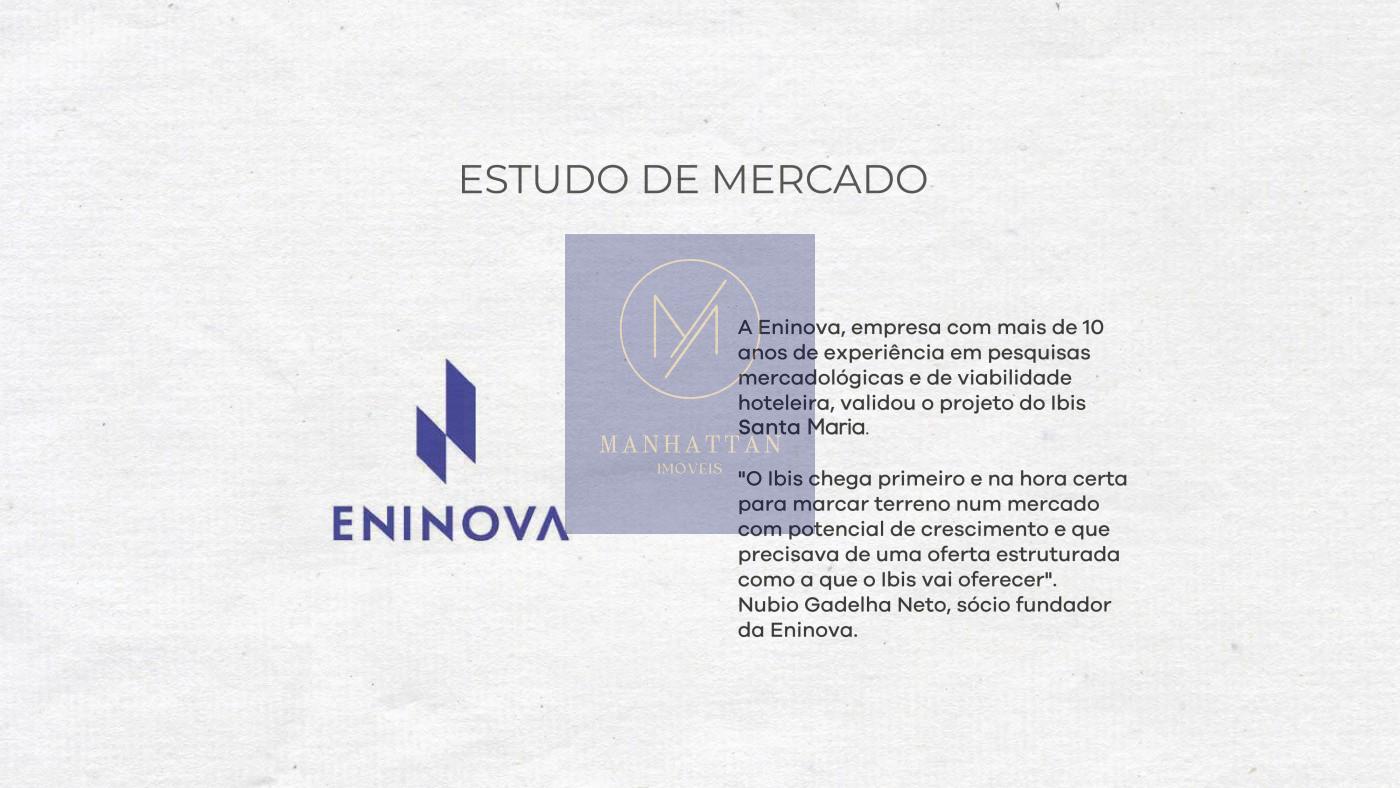 ESTUDO DE MERCADO

ENINOVA

MANHATTAN
IMÓVEIS

A Eninova, empresa com mais de 10 anos de experiência em pesquisas mercadológicas e de viabilidade hoteleira, validou o projeto do Ibis Santa Maria.

"O Ibis chega primeiro e na hora certa para marcar terreno num mercado com potencial de crescimento e que precisava de uma oferta estruturada como a que o Ibis vai oferecer".
Nubio Gadelha Neto, sócio fundador da Eninova.